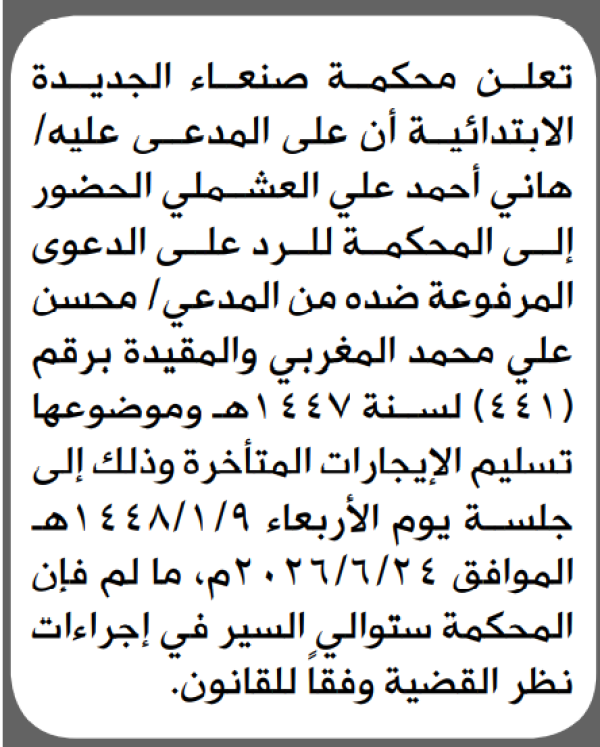 تعلن محكمة صنعاء الجديدة الابتدائية أن على المدعى عليه/ هاني أحمد علي العشملي الحضور إلى المحكمة للرد على الدعوى المرفوعة ضده من المدعي/ محسن علي محمد المغربي والمقيدة برقم (٤٤١) لسنة ١٤٤٧هـ وموضوعها تسليم الإيجارات المتأخرة وذلك إلى جلسة يوم الأربعاء ١٤٤٨/١/٩هـ الموافق ٢٠٢٦/٦/٢٤م، ما لم فإن المحكمة ستوالي السير في إجراءات نظر القضية وفقاً للقانون.